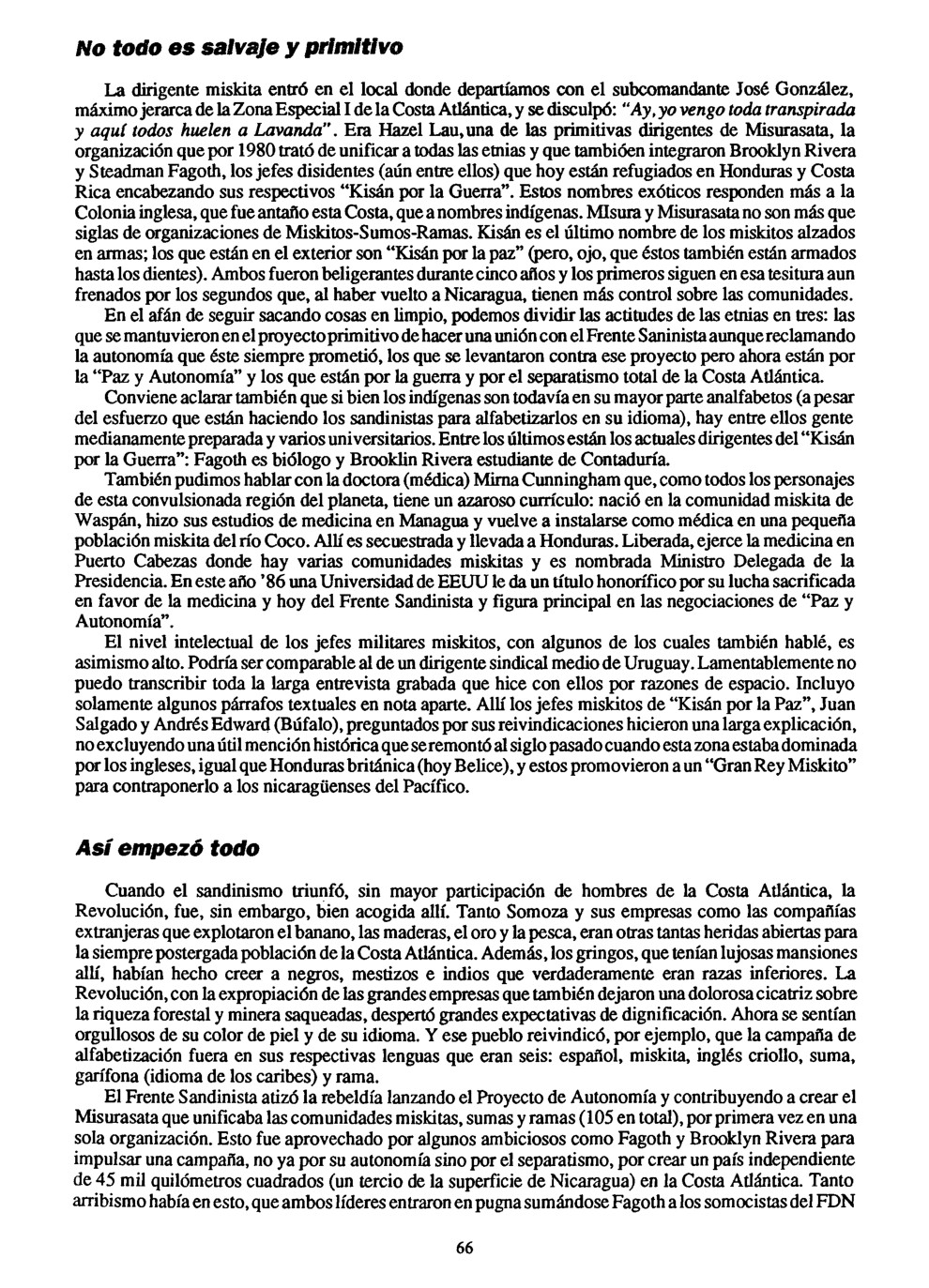 No todo es salvaje y primitivo

La dirigente miskita entró en el local donde departíamos con el subcomandante José González, máximo jerarca de la Zona Especial I de la Costa Atlántica, y se disculpó: "Ay, yo vengo toda transpirada y aquí todos huelen a Lavanda". Era Hazel Lau, una de las primitivas dirigentes de Misurasata, la organización que por 1980 trató de unificar a todas las etnias y que tambióen integraron Brooklyn Rivera y Steadman Fagoth, los jefes disidentes (aún entre ellos) que hoy están refugiados en Honduras y Costa Rica encabezando sus respectivos "Kisán por la Guerra". Estos nombres exóticos responden más a la Colonia inglesa, que fue antaño esta Costa, que a nombres indígenas. MIsura y Misurasata no son más que siglas de organizaciones de Miskitos-Sumos-Ramas. Kisán es el último nombre de los miskitos alzados en armas; los que están en el exterior son "Kisán por la paz" (pero, ojo, que éstos también están armados hasta los dientes). Ambos fueron beligerantes durante cinco años y los primeros siguen en esa tesitura aun frenados por los segundos que, al haber vuelto a Nicaragua, tienen más control sobre las comunidades.

En el afán de seguir sacando cosas en limpio, podemos dividir las actitudes de las etnias en tres: las que se mantuvieron en el proyecto primitivo de hacer una unión con el Frente Saninista aunque reclamando la autonomía que éste siempre prometió, los que se levantaron contra ese proyecto pero ahora están por la "Paz y Autonomía" y los que están por la guerra y por el separatismo total de la Costa Atlántica.

Conviene aclarar también que si bien los indígenas son todavía en su mayor parte analfabetos (a pesar del esfuerzo que están haciendo los sandinistas para alfabetizarlos en su idioma), hay entre ellos gente medianamente preparada y varios universitarios. Entre los últimos están los actuales dirigentes del "Kisán por la Guerra": Fagoth es biólogo y Brooklin Rivera estudiante de Contaduría.

También pudimos hablar con la doctora (médica) Mirna Cunningham que, como todos los personajes de esta convulsionada región del planeta, tiene un azaroso currículo: nació en la comunidad miskita de Waspán, hizo sus estudios de medicina en Managua y vuelve a instalarse como médica en una pequeña población miskita del río Coco. Allí es secuestrada y llevada a Honduras. Liberada, ejerce la medicina en Puerto Cabezas donde hay varias comunidades miskitas y es nombrada Ministro Delegada de la Presidencia. En este año '86 una Universidad de EEUU le da un título honorífico por su lucha sacrificada en favor de la medicina y hoy del Frente Sandinista y figura principal en las negociaciones de "Paz y Autonomía".

El nivel intelectual de los jefes militares miskitos, con algunos de los cuales también hablé, es asimismo alto. Podría ser comparable al de un dirigente sindical medio de Uruguay. Lamentablemente no puedo transcribir toda la larga entrevista grabada que hice con ellos por razones de espacio. Incluyo solamente algunos párrafos textuales en nota aparte. Allí los jefes miskitos de "Kisán por la Paz", Juan Salgado y Andrés Edward (Búfalo), preguntados por sus reivindicaciones hicieron una larga explicación, no excluyendo una útil mención histórica que se remontó al siglo pasado cuando esta zona estaba dominada por los ingleses, igual que Honduras británica (hoy Belice), y estos promovieron a un "Gran Rey Miskito" para contraponerlo a los nicaragüenses del Pacífico.

Así empezó todo

Cuando el sandinismo triunfó, sin mayor participación de hombres de la Costa Atlántica, la Revolución, fue, sin embargo, bien acogida allí. Tanto Somoza y sus empresas como las compañías extranjeras que explotaron el banano, las maderas, el oro y la pesca, eran otras tantas heridas abiertas para la siempre postergada población de la Costa Atlántica. Además, los gringos, que tenían lujosas mansiones allí, habían hecho creer a negros, mestizos e indios que verdaderamente eran razas inferiores. La Revolución, con la expropiación de las grandes empresas que también dejaron una dolorosa cicatriz sobre la riqueza forestal y minera saqueadas, despertó grandes expectativas de dignificación. Ahora se sentían orgullosos de su color de piel y de su idioma. Y ese pueblo reivindicó, por ejemplo, que la campaña de alfabetización fuera en sus respectivas lenguas que eran seis: español, miskita, inglés criollo, suma, garífona (idioma de los caribes) y rama.

El Frente Sandinista atizó la rebeldía lanzando el Proyecto de Autonomía y contribuyendo a crear el Misurasata que unificaba las comunidades miskitas, sumas y ramas (105 en total), por primera vez en una sola organización. Esto fue aprovechado por algunos ambiciosos como Fagoth y Brooklyn Rivera para impulsar una campaña, no ya por su autonomía sino por el separatismo, por crear un país independiente de 45 mil quilómetros cuadrados (un tercio de la superficie de Nicaragua) en la Costa Atlántica. Tanto arribismo había en esto, que ambos líderes entraron en pugna sumándose Fagoth a los somocistas del FDN

66